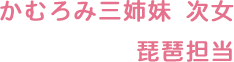 かむろみ三姉妹 次女

琵琶担当